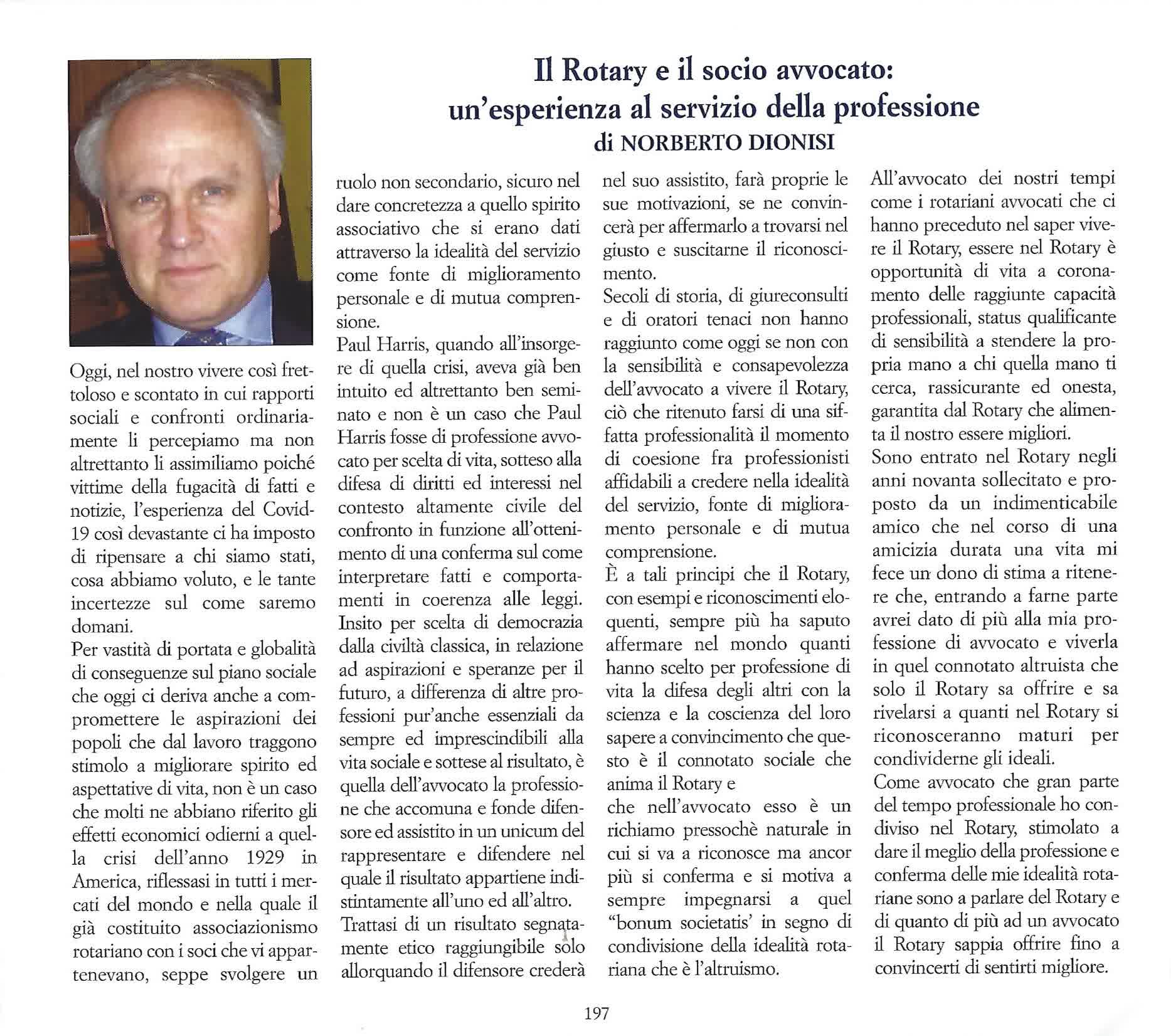 Il Rotary e il socio avvocato: un'esperienza al servizio della professione
di NORBERTO DIONISI

Oggi, nel nostro vivere così frettoloso e scontato in cui rapporti sociali e confronti ordinariamente li percepiamo ma non altrettanto li assimiliamo poiché vittime della fugacità di fatti e notizie, l'esperienza del Covid-19 così devastante ci ha imposto di ripensare a chi siamo stati, cosa abbiamo voluto, e le tante incertezze sul come saremo domani.
Per vastità di portata e globalità di conseguenze sul piano sociale che oggi ci deriva anche a compromettere le aspirazioni dei popoli che dal lavoro traggono stimolo a migliorare spirito ed aspettative di vita, non è un caso che molti ne abbiano riferito gli effetti economici odierni a quella crisi dell'anno 1929 in America, riflessasi in tutti i mercati del mondo e nella quale il già costituito associazionismo rotariano con i soci che vi appartenevano, seppe svolgere un ruolo non secondario, sicuro nel dare concretezza a quello spirito associativo che si erano dati attraverso la idealità del servizio come fonte di miglioramento personale e di mutua comprensione.
Paul Harris, quando all'insorgere di quella crisi, aveva già ben intuito ed altrettanto ben seminato e non è un caso che Paul Harris fosse di professione avvocato per scelta di vita, sotteso alla difesa di diritti ed interessi nel contesto altamente civile del confronto in funzione all'ottenimento di una conferma sul come interpretare fatti e comportamenti in coerenza alle leggi.
Insito per scelta di democrazia dalla civiltà classica, in relazione ad aspirazioni e speranze per il futuro, a differenza di altre professioni pur'anche essenziali da sempre ed imprescindibili alla vita sociale e sottese al risultato, è quella dell'avvocato la professione che accomuna e fonde difensore ed assistito in un unicum del rappresentare e difendere nel quale il risultato appartiene indistintamente all'uno ed all'altro.
Trattasi di un risultato segnatamente etico raggiungibile solo allorquando il difensore crederà nel suo assistito, farà proprie le sue motivazioni, se ne convincerà per affermarlo a trovarsi nel giusto e suscitarne il riconoscimento.
Secoli di storia, di giureconsulti e di oratori tenaci non hanno raggiunto come oggi se non con la sensibilità e consapevolezza dell'avvocato a vivere il Rotary, ciò che ritenuto farsi di una siffatta professionalità il momento di coesione fra professionisti affidabili a credere nella idealità del servizio, fonte di miglioramento personale e di mutua comprensione.
È a tali principi che il Rotary, con esempi e riconoscimenti eloquenti, sempre più ha saputo affermare nel mondo quanti hanno scelto per professione di vita la difesa degli altri con la scienza e la coscienza del loro sapere a convincimento che questo è il connotato sociale che anima il Rotary e
che nell'avvocato esso è un richiamo pressochè naturale in cui si va a riconosce ma ancor più si conferma e si motiva a sempre impegnarsi a quel "bonum societatis' in segno di condivisione della idealità rotariana che è l'altruismo.
All'avvocato dei nostri tempi come i rotariani avvocati che ci hanno preceduto nel saper vivere il Rotary, essere nel Rotary è opportunità di vita a coronamento delle raggiunte capacità professionali, status qualificante di sensibilità a stendere la propria mano a chi quella mano ti cerca, rassicurante ed onesta, garantita dal Rotary che alimenta il nostro essere migliori.
Sono entrato nel Rotary negli anni novanta sollecitato e proposto da un indimenticabile amico che nel corso di una amicizia durata una vita mi fece un dono di stima a ritenere che, entrando a farne parte avrei dato di più alla mia professione di avvocato e viverla in quel connotato altruista che solo il Rotary sa offrire e sa rivelarsi a quanti nel Rotary si riconosceranno maturi per condividerne gli ideali.
Come avvocato che gran parte del tempo professionale ho condiviso nel Rotary, stimolato a dare il meglio della professione e conferma delle mie idealità rotariane sono a parlare del Rotary e di quanto di più ad un avvocato il Rotary sappia offrire fino a convincerti di sentirti migliore.

197